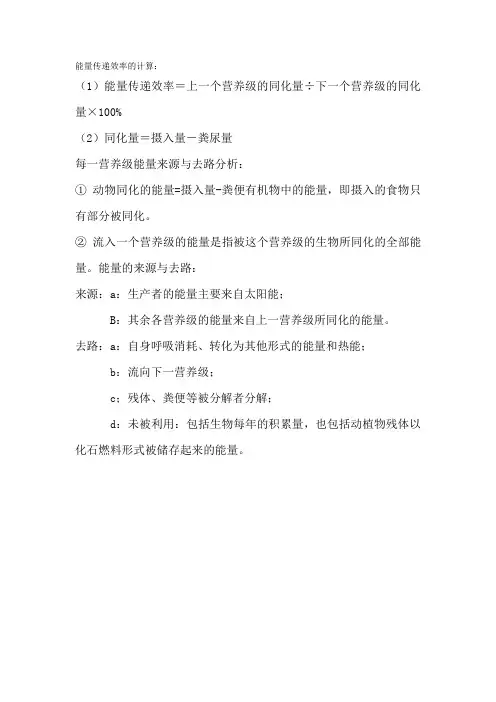 能量传递效率的计算：

（1）能量传递效率＝上一个营养级的同化量÷下一个营养级的同化量×100%

（2）同化量＝摄入量－粪尿量

每一营养级能量来源与去路分析：

① 动物同化的能量=摄入量-粪便有机物中的能量，即摄入的食物只有部分被同化。

② 流入一个营养级的能量是指被这个营养级的生物所同化的全部能量。能量的来源与去路：

来源：a：生产者的能量主要来自太阳能；

B：其余各营养级的能量来自上一营养级所同化的能量。

去路：a：自身呼吸消耗、转化为其他形式的能量和热能；

b：流向下一营养级；

c：残体、粪便等被分解者分解；

d：未被利用：包括生物每年的积累量，也包括动植物残体以化石燃料形式被储存起来的能量。